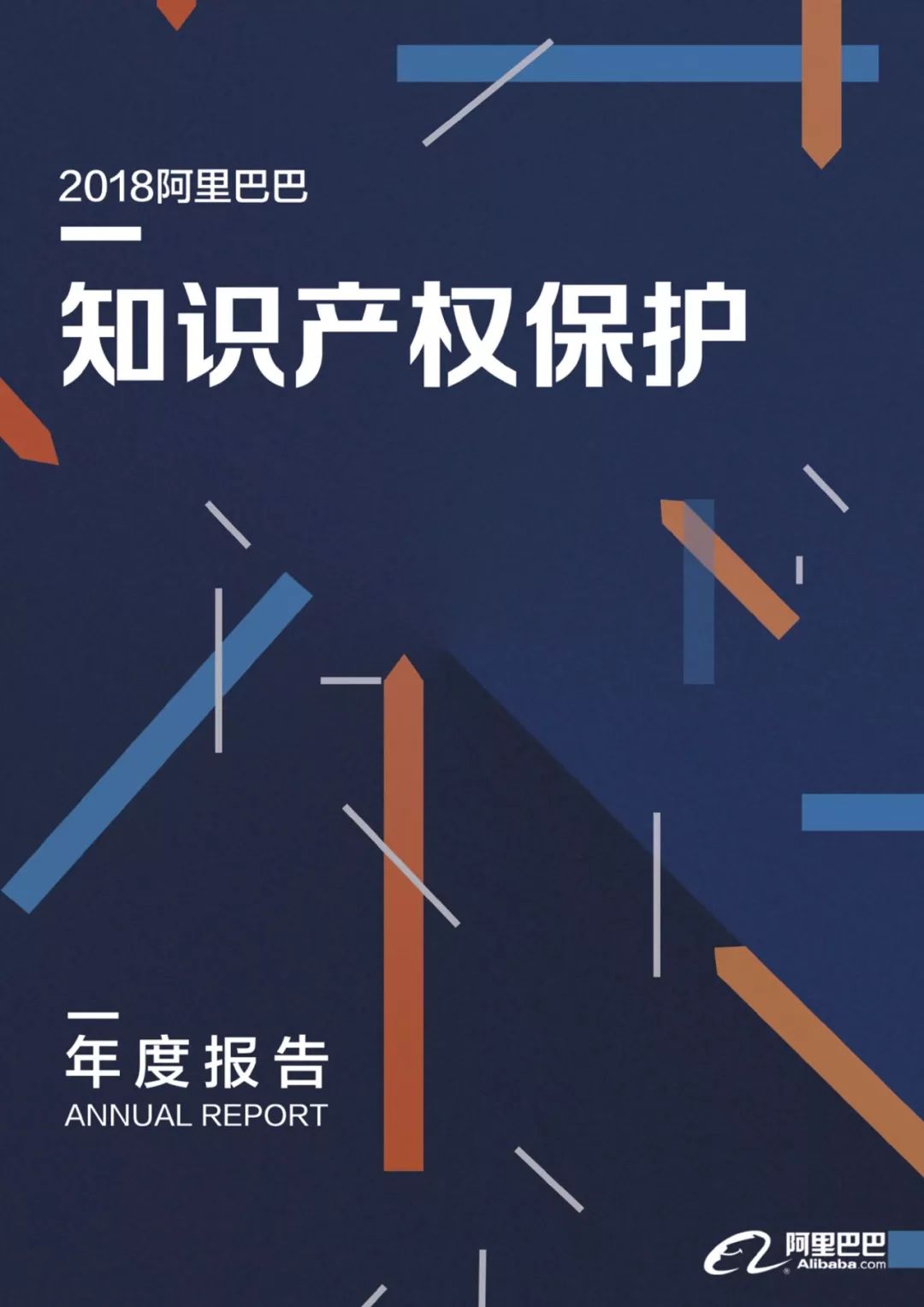 2018阿里巴巴

知识产权保护

年度报告
ANNUAL REPORT

阿里巴巴
Alibaba.com